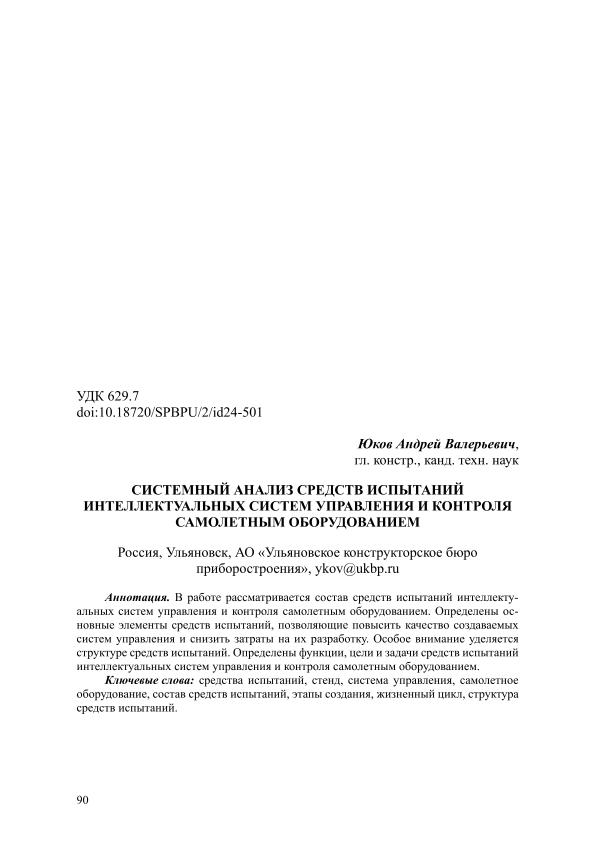 УДК 629.7
doi:10.18720/SPBPU/2/id24-501

Юков Андрей Валерьевич,
гл. констр., канд. техн. наук

СИСТЕМНЫЙ АНАЛИЗ СРЕДСТВ ИСПЫТАНИЙ ИНТЕЛЛЕКТУАЛЬНЫХ СИСТЕМ УПРАВЛЕНИЯ И КОНТРОЛЯ САМОЛЕТНЫМ ОБОРУДОВАНИЕМ

Россия, Ульяновск, АО «Ульяновское конструкторское бюро приборостроения», ykov@ukbp.ru

Аннотация. В работе рассматривается состав средств испытаний интеллектуальных систем управления и контроля самолетным оборудованием. Определены основные элементы средств испытаний, позволяющие повысить качество создаваемых систем управления и снизить затраты на их разработку. Особое внимание уделяется структуре средств испытаний. Определены функции, цели и задачи средств испытаний интеллектуальных систем управления и контроля самолетным оборудованием.

Ключевые слова: средства испытаний, стенд, система управления, самолетное оборудование, состав средств испытаний, этапы создания, жизненный цикл, структура средств испытаний.

90